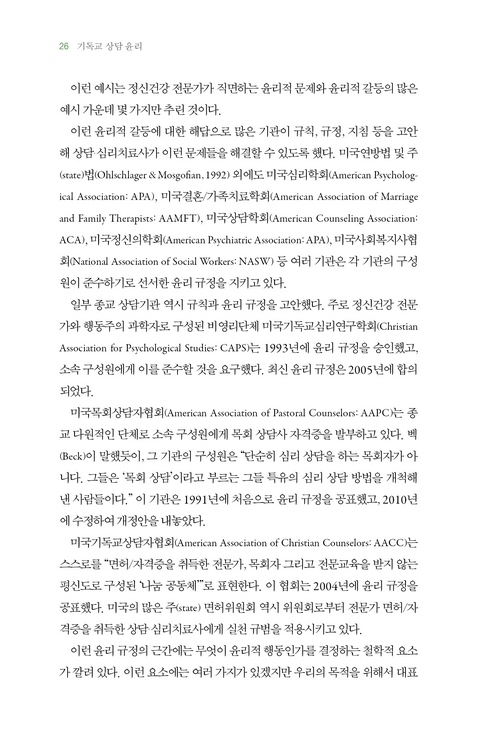 26 기독교 상담 윤리

이런 예시는 정신건강 전문가가 직면하는 윤리적 문제와 윤리적 갈등의 많은 예시 가운데 몇 가지만 추린 것이다.

이런 윤리적 갈등에 대한 해답으로 많은 기관이 규칙, 규정, 지침 등을 고안해 상담 심리치료사가 이런 문제들을 해결할 수 있도록 했다. 미국연방법 및 주(state)법(Ohlschlager & Mosgofian, 1992) 외에도 미국심리학회(American Psychological Association: APA), 미국결혼/가족치료학회(American Association of Marriage and Family Therapists: AAMFT), 미국상담학회(American Counseling Association: ACA), 미국정신의학회(American Psychiatric Association: APA), 미국사회복지사협회(National Association of Social Workers: NASW) 등 여러 기관은 각 기관의 구성원이 준수하기로 선서한 윤리 규정을 지키고 있다.

일부 종교 상담기관 역시 규칙과 윤리 규정을 고안했다. 주로 정신건강 전문가와 행동주의 과학자로 구성된 비영리단체 미국기독교심리연구학회(Christian Association for Psychological Studies: CAPS)는 1993년에 윤리 규정을 승인했고, 소속 구성원에게 이를 준수할 것을 요구했다. 최신 윤리 규정은 2005년에 합의되었다.

미국목회상담자협회(American Association of Pastoral Counselors: AAPC)는 종교 다원적인 단체로 소속 구성원에게 목회 상담사 자격증을 발부하고 있다. 벡(Beck)이 말했듯이, 그 기관의 구성원은 "단순히 심리 상담을 하는 목회자가 아니다. 그들은 '목회 상담'이라고 부르는 그들 특유의 심리 상담 방법을 개척해 낸 사람들이다." 이 기관은 1991년에 처음으로 윤리 규정을 공표했고, 2010년에 수정하여 개정안을 내놓았다.

미국기독교상담자협회(American Association of Christian Counselors: AACC)는 스스로를 "면허/자격증을 취득한 전문가, 목회자 그리고 전문교육을 받지 않는 평신도로 구성된 '나눔 공동체'"로 표현한다. 이 협회는 2004년에 윤리 규정을 공표했다. 미국의 많은 주(state) 면허위원회 역시 위원회로부터 전문가 면허/자격증을 취득한 상담 심리치료사에게 실천 규범을 적용시키고 있다.

이런 윤리 규정의 근간에는 무엇이 윤리적 행동인가를 결정하는 철학적 요소가 깔려 있다. 이런 요소에는 여러 가지가 있겠지만 우리의 목적을 위해서 대표